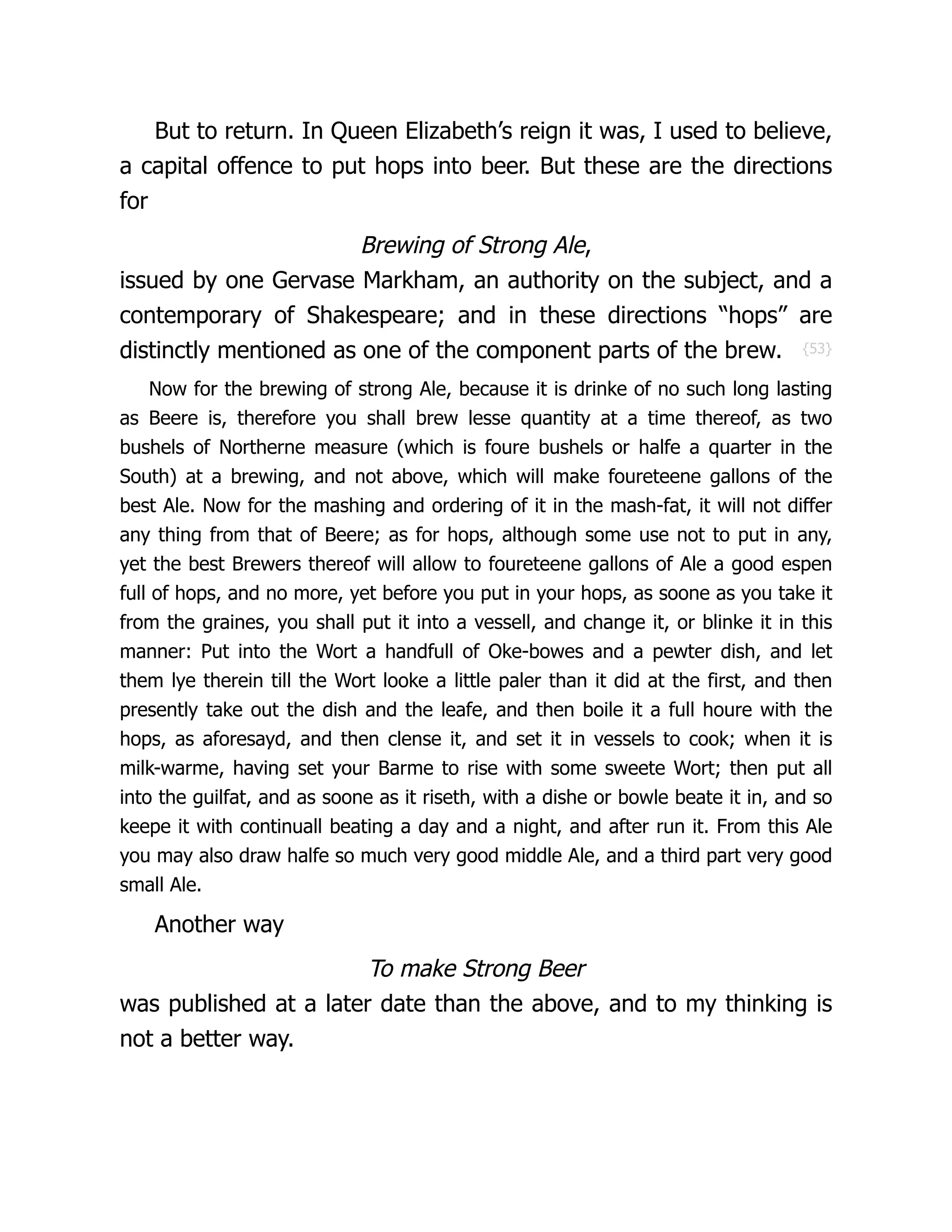 But to return. In Queen Elizabeth’s reign it was, I used to believe, a capital offence to put hops into beer. But these are the directions for

Brewing of Strong Ale,

issued by one Gervase Markham, an authority on the subject, and a contemporary of Shakespeare; and in these directions “hops” are distinctly mentioned as one of the component parts of the brew. {53}

Now for the brewing of strong Ale, because it is drinke of no such long lasting as Beere is, therefore you shall brew lesse quantity at a time thereof, as two bushels of Northerne measure (which is foure bushels or halfe a quarter in the South) at a brewing, and not above, which will make foureteene gallons of the best Ale. Now for the mashing and ordering of it in the mash-fat, it will not differ any thing from that of Beere; as for hops, although some use not to put in any, yet the best Brewers thereof will allow to foureteene gallons of Ale a good espen full of hops, and no more, yet before you put in your hops, as soone as you take it from the graines, you shall put it into a vessell, and change it, or blinke it in this manner: Put into the Wort a handfull of Oke-bowes and a pewter dish, and let them lye therein till the Wort looke a little paler than it did at the first, and then presently take out the dish and the leafe, and then boile it a full houre with the hops, as aforesayd, and then clense it, and set it in vessels to cook; when it is milk-warme, having set your Barme to rise with some sweete Wort; then put all into the guilfat, and as soone as it riseth, with a dishe or bowle beate it in, and so keepe it with continuall beating a day and a night, and after run it. From this Ale you may also draw halfe so much very good middle Ale, and a third part very good small Ale.

Another way

To make Strong Beer

was published at a later date than the above, and to my thinking is not a better way.